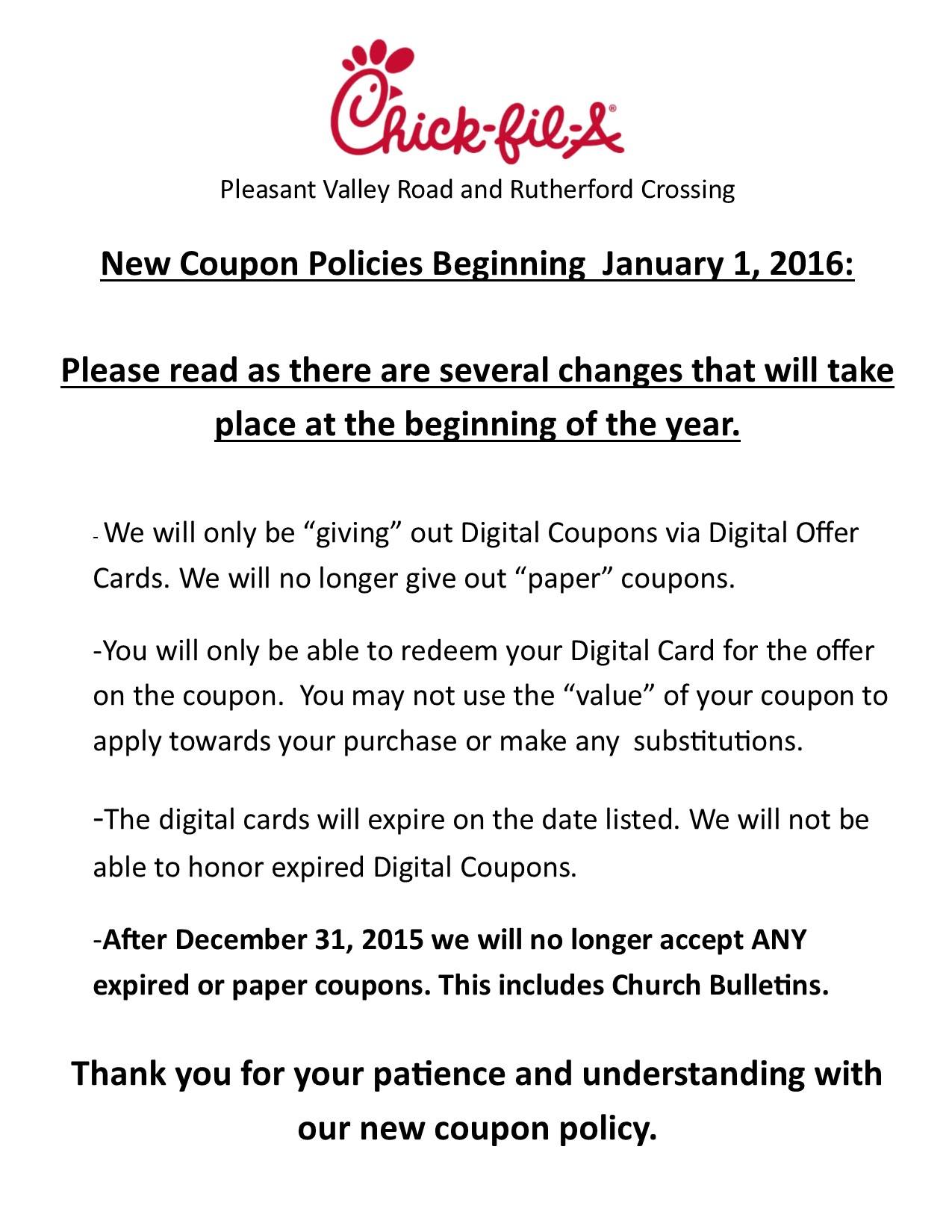 Chick-fil-A®

Pleasant Valley Road and Rutherford Crossing

New Coupon Policies Beginning January 1, 2016:

Please read as there are several changes that will take place at the beginning of the year.

- We will only be “giving” out Digital Coupons via Digital Offer Cards. We will no longer give out “paper” coupons.

-You will only be able to redeem your Digital Card for the offer on the coupon. You may not use the “value” of your coupon to apply towards your purchase or make any substitutions.

-The digital cards will expire on the date listed. We will not be able to honor expired Digital Coupons.

-After December 31, 2015 we will no longer accept ANY expired or paper coupons. This includes Church Bulletins.

Thank you for your patience and understanding with our new coupon policy.